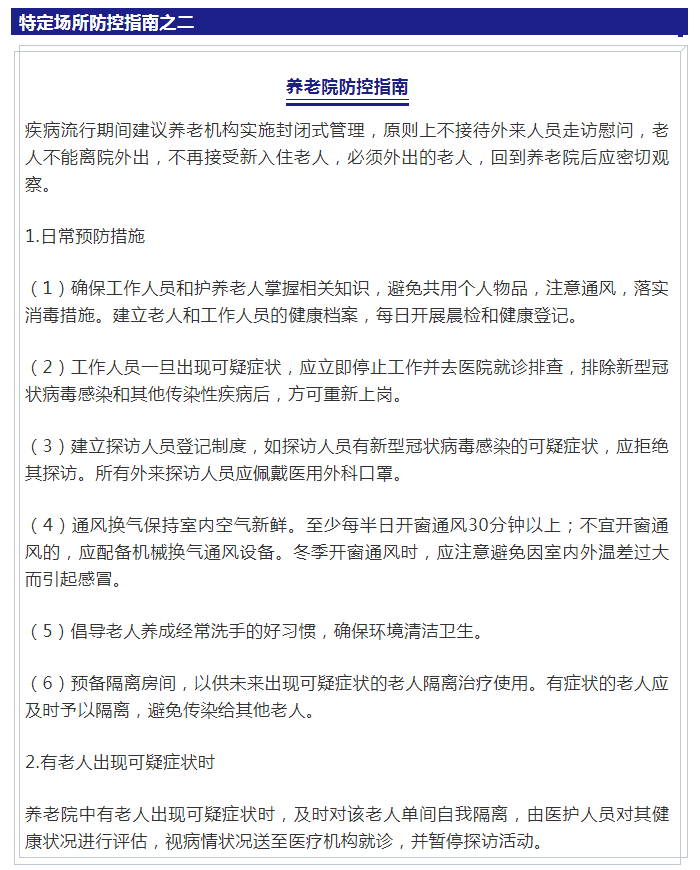 特定场所防控指南之二

养老院防控指南

疾病流行期间建议养老机构实施封闭式管理，原则上不接待外来人员走访慰问，老人不能离院外出，不再接受新入住老人，必须外出的老人，回到养老院后应密切观察。

1.日常预防措施

（1）确保工作人员和护养老人掌握相关知识，避免共用个人物品，注意通风，落实消毒措施。建立老人和工作人员的健康档案，每日开展晨检和健康登记。

（2）工作人员一旦出现可疑症状，应立即停止工作并去医院就诊排查，排除新型冠状病毒感染和其他传染性疾病后，方可重新上岗。

（3）建立探访人员登记制度，如探访人员有新型冠状病毒感染的可疑症状，应拒绝其探访。所有外来探访人员应佩戴医用外科口罩。

（4）通风换气保持室内空气新鲜。至少每半日开窗通风30分钟以上；不宜开窗通风的，应配备机械换气通风设备。冬季开窗通风时，应注意避免因室内外温差过大而引起感冒。

（5）倡导老人养成经常洗手的好习惯，确保环境清洁卫生。

（6）预备隔离房间，以供未来出现可疑症状的老人隔离治疗使用。有症状的老人应及时予以隔离，避免传染给其他老人。

2.有老人出现可疑症状时

养老院中有老人出现可疑症状时，及时对该老人单间自我隔离，由医护人员对其健康状况进行评估，视病情状况送至医疗机构就诊，并暂停探访活动。